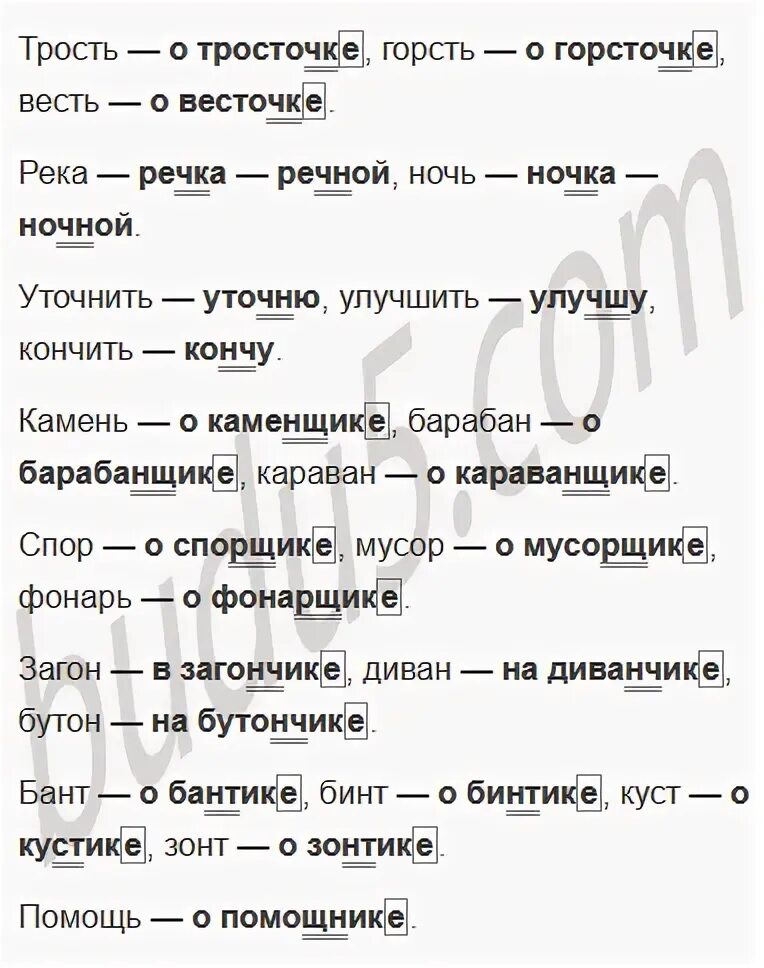 Трость — о тросточке, горсть — о горсточке, весть — о весточке.

Река — речка — речной, ночь — ночка — ночной.

Уточнить — уточню, улучшить — улучшу, кончить — кончу.

Камень — о каменщике, барабан — о барабанщике, караван — о караванщике.

Спор — о спорщике, мусор — о мусорщике, фонарь — о фонарщике.

Загон — в загончике, диван — на диванчике, бутон — на бутончике.

Бант — о бантике, бинт — о бинтике, куст — о кустике, зонт — о зонтике.

Помощь — о помощнике.

budu5.com